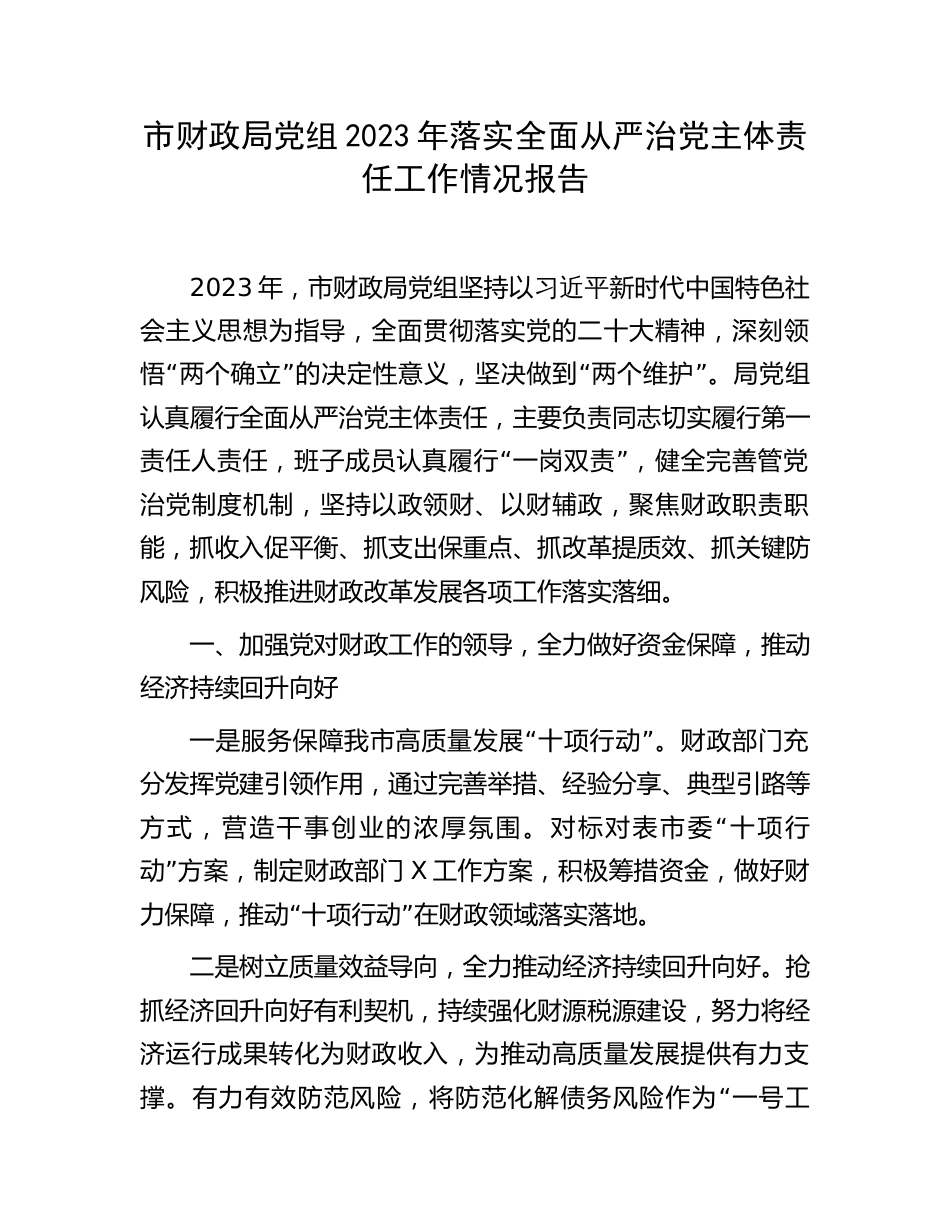 市财政局党组 2023 年落实全面从严治党主体责任工作情况报告

2023 年，市财政局党组坚持以习近平新时代中国特色社会主义思想为指导，全面贯彻落实党的二十大精神，深刻领悟“两个确立”的决定性意义，坚决做到“两个维护”。局党组认真履行全面从严治党主体责任，主要负责同志切实履行第一责任人责任，班子成员认真履行“一岗双责”，健全完善管党治党制度机制，坚持以政领财、以财辅政，聚焦财政职责职能，抓收入促平衡、抓支出保重点、抓改革提质效、抓关键防风险，积极推进财政改革发展各项工作落实落细。

一、加强党对财政工作的领导，全力做好资金保障，推动经济持续回升向好

一是服务保障我市高质量发展“十项行动”。财政部门充分发挥党建引领作用，通过完善举措、经验分享、典型引路等方式，营造干事创业的浓厚氛围。对标对表市委“十项行动”方案，制定财政部门 X 工作方案，积极筹措资金，做好财力保障，推动“十项行动”在财政领域落实落地。

二是树立质量效益导向，全力推动经济持续回升向好。抢抓经济回升向好有利契机，持续强化财源税源建设，努力将经济运行成果转化为财政收入，为推动高质量发展提供有力支撑。有力有效防范风险，将防范化解债务风险作为“一号工